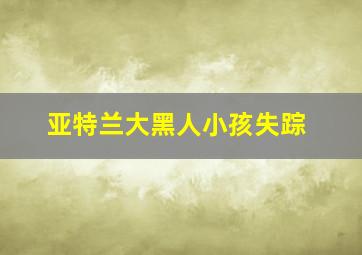 亚特兰大黑人小孩失踪